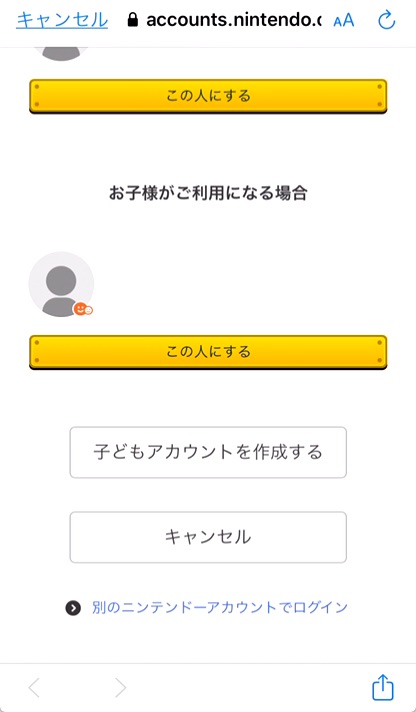 キャンセル accounts.nintendo.c AA

この人にする

お子様がご利用になる場合

この人にする

子どもアカウントを作成する

キャンセル

別のニンテンドーアカウントでログイン